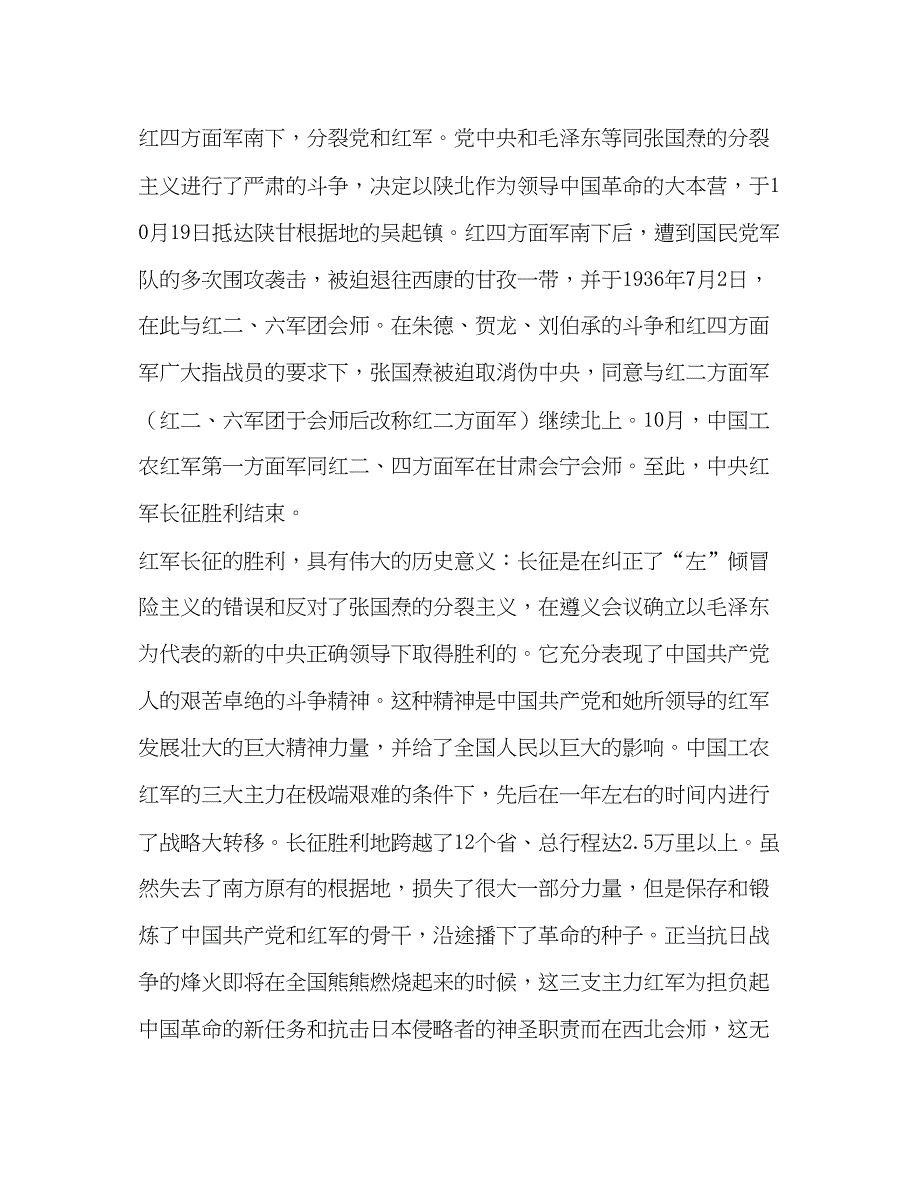 红四方面军南下，分裂党和红军。党中央和毛泽东等同张国焘的分裂主义进行了严肃的斗争，决定以陕北作为领导中国革命的大本营，于10月19日抵达陕甘根据地的吴起镇。红四方面军南下后，遭到国民党军队的多次围攻袭击，被迫退往西康的甘孜一带，并于1936年7月2日，在此与红二、六军团会师。在朱德、贺龙、刘伯承的斗争和红四方面军广大指战员的要求下，张国焘被迫取消伪中央，同意与红二方面军（红二、六军团于会师后改称红二方面军）继续北上。10月，中国工农红军第一方面军同红二、四方面军在甘肃会宁会师。至此，中央红军长征胜利结束。

红军长征的胜利，具有伟大的历史意义：长征是在纠正了“左”倾冒险主义的错误和反对了张国焘的分裂主义，在遵义会议确立以毛泽东为代表的新的中央正确领导下取得胜利的。它充分表现了中国共产党人的艰苦卓绝的斗争精神。这种精神是中国共产党和她所领导的红军发展壮大的巨大精神力量，并给了全国人民以巨大的影响。中国工农红军的三大主力在极端艰难的条件下，先后在一年左右的时间内进行了战略大转移。长征胜利地跨越了12个省、总行程达2.5万里以上。虽然失去了南方原有的根据地，损失了很大一部分力量，但是保存和锻炼了中国共产党和红军的骨干，沿途播下了革命的种子。正当抗日战争的烽火即将在全国熊熊燃烧起来的时候，这三支主力红军为担负起中国革命的新任务和抗击日本侵略者的神圣职责而在西北会师，这无